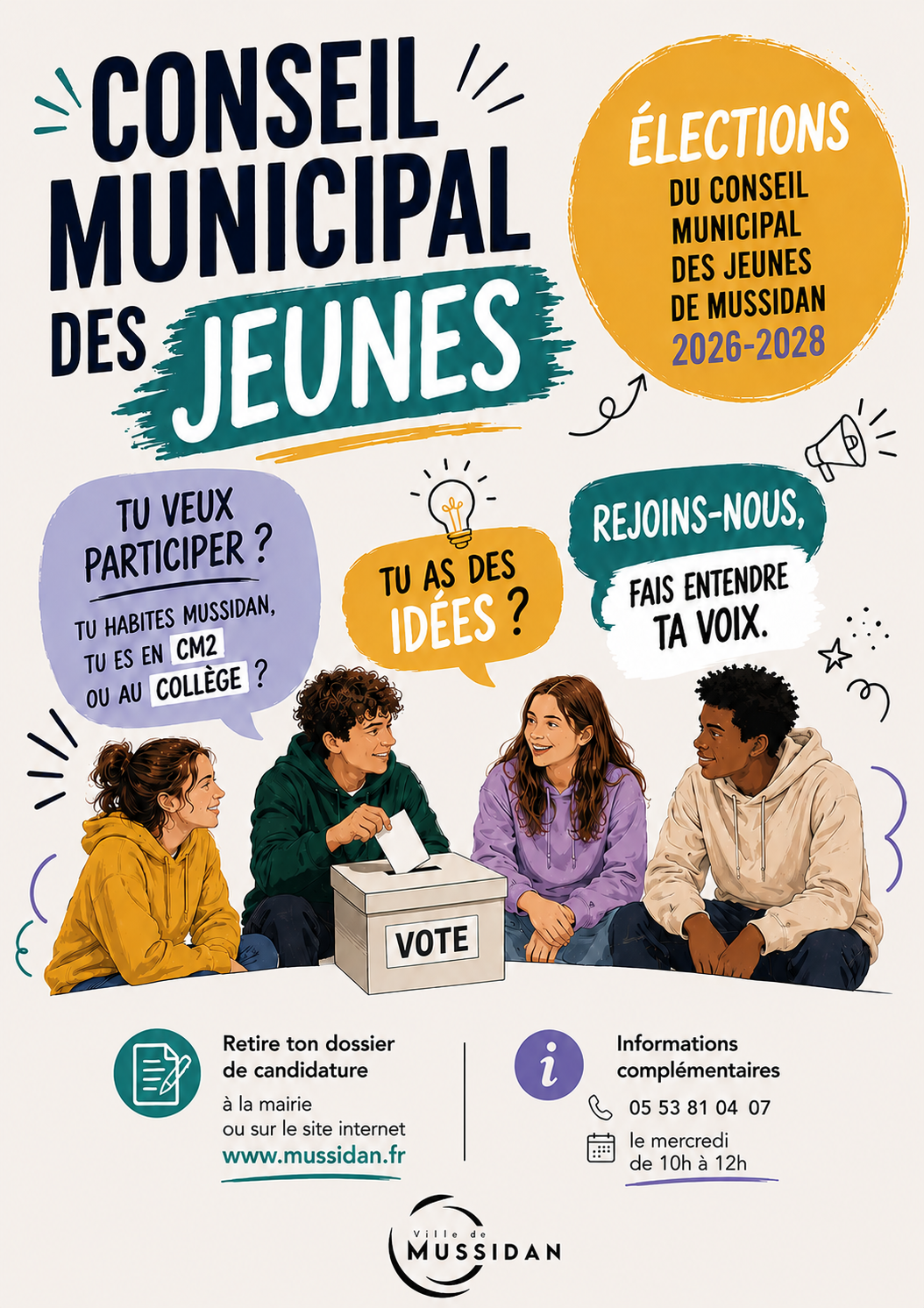 CONSEIL MUNICIPAL DES JEUNES

ÉLECTIONS
DU CONSEIL MUNICIPAL DES JEUNES DE MUSSIDAN
2026-2028

TU VEUX PARTICIPER ?

TU HABITES MUSSIDAN, TU ES EN CM2 OU AU COLLÈGE ?

TU AS DES IDÉES ?

REJOINS-NOUS,

FAIS ENTENDRE TA VOIX.

VOTE

Retire ton dossier de candidature
à la mairie
ou sur le site internet
www.mussidan.fr

Informations complémentaires
05 53 81 04 07
le mercredi
de 10h à 12h

Ville de
MUSSIDAN